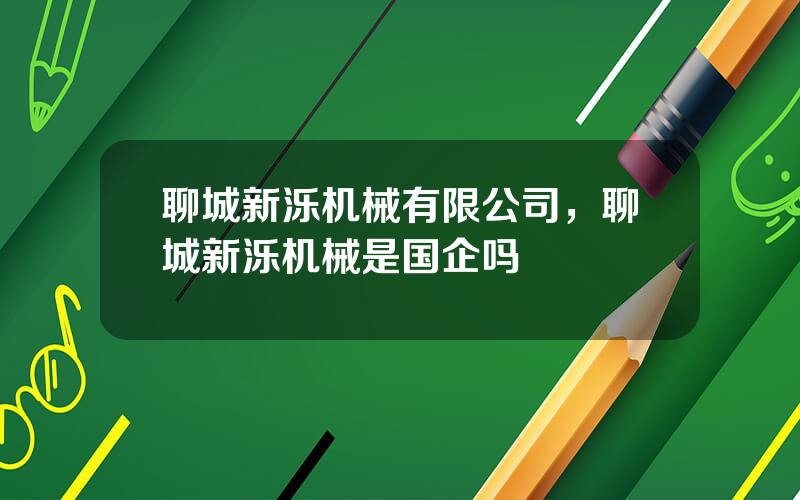 聊城新泺机械有限公司，聊城新泺机械是国企吗